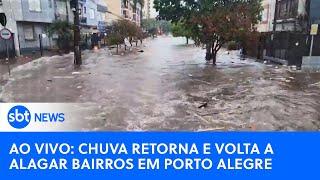 sbt NEWS

AO VIVO: CHUVA RETORNA E VOLTA A ALAGAR BAIRROS EM PORTO ALEGRE